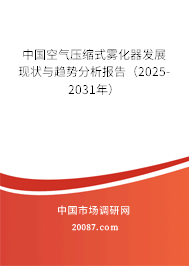 中国空气压缩式雾化器发展现状与趋势分析报告（2025-2031年）

中国市场调研网

20087.com